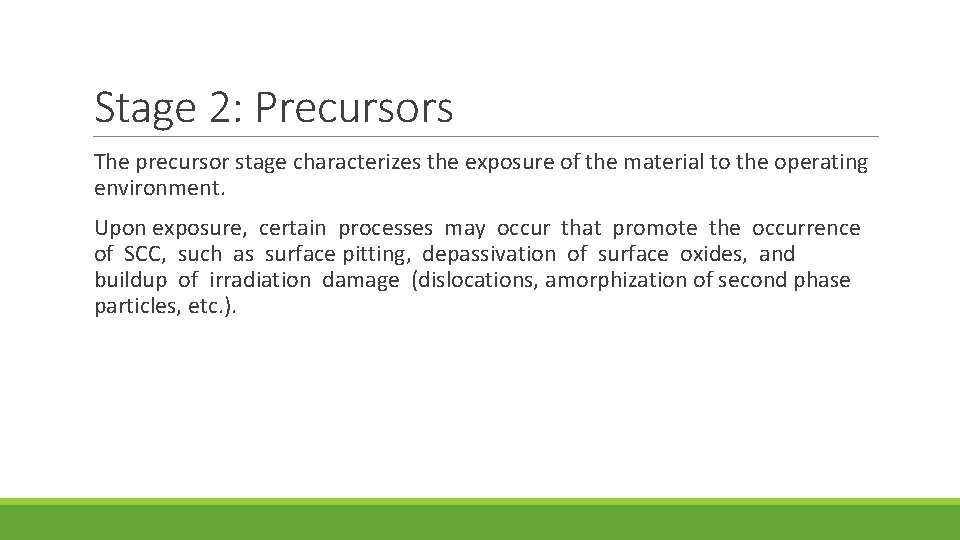 Stage 2: Precursors

The precursor stage characterizes the exposure of the material to the operating environment.

Upon exposure, certain processes may occur that promote the occurrence of SCC, such as surface pitting, depassivation of surface oxides, and buildup of irradiation damage (dislocations, amorphization of second phase particles, etc.).